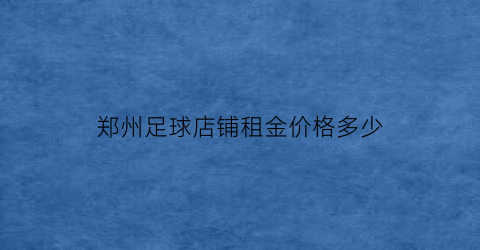 郑州足球店铺租金价格多少